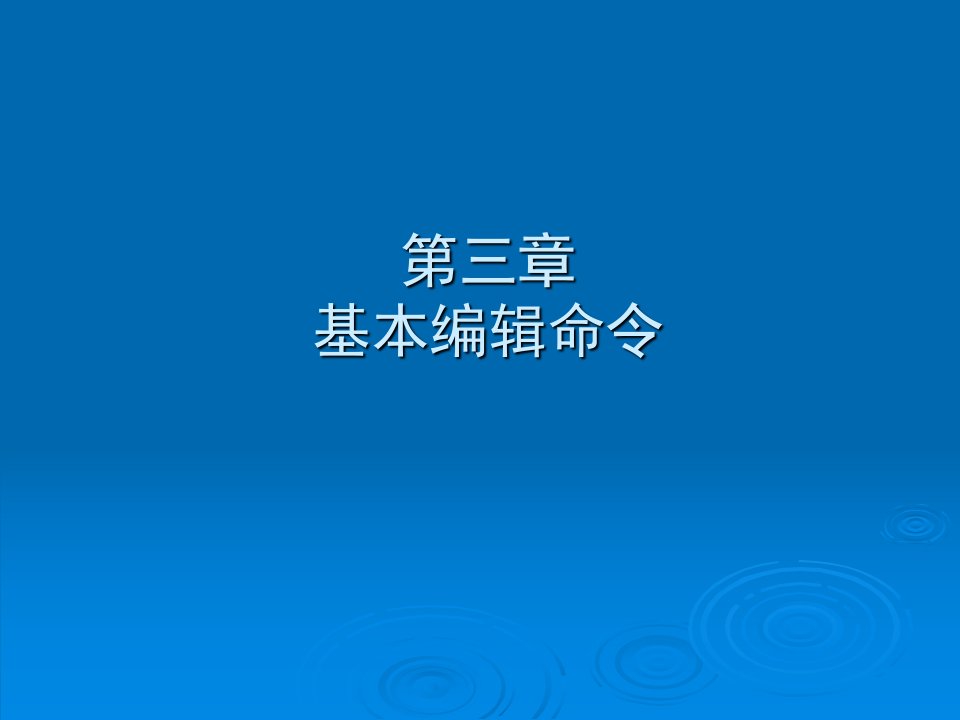 第三章
基本编辑命令